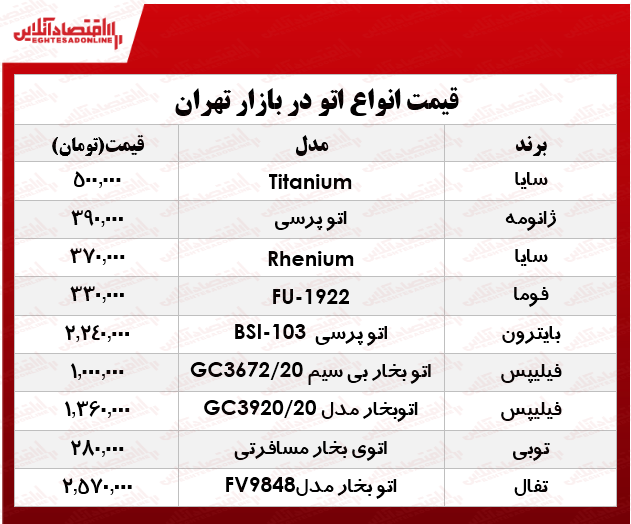 اقتصادآنلاین
EGHTESADONLINE

قیمت انواع اتو در بازار تهران

| برند | مدل | قیمت(تومان) |
|---|---|---|
| سایا | Titanium | ۵۰۰,۰۰۰ |
| ژانومه | اتو پرسی | ۳۹۰,۰۰۰ |
| سایا | Rhenium | ۳۷۰,۰۰۰ |
| فوما | FU-1922 | ۳۳۰,۰۰۰ |
| بایترون | اتو پرسی BSI-103 | ۲,۲۴۰,۰۰۰ |
| فیلیپس | اتو بخار بی سیم GC3672/20 | ۱,۰۰۰,۰۰۰ |
| فیلیپس | اتوبخار مدل GC3920/20 | ۱,۳۶۰,۰۰۰ |
| توبی | اتوی بخار مسافرتی | ۲۸۰,۰۰۰ |
| تفال | اتو بخار مدلFV9848 | ۲,۵۷۰,۰۰۰ |